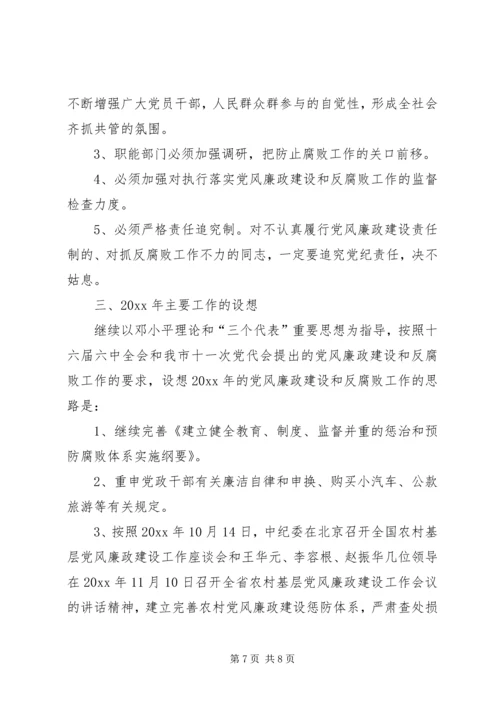 不断增强广大党员干部，人民群众群参与的自觉性，形成全社会齐抓共管的氛围。

3、职能部门必须加强调研，把防止腐败工作的关口前移。

4、必须加强对执行落实党风廉政建设和反腐败工作的监督检查力度。

5、必须严格责任追究制。对不认真履行党风廉政建设责任制的、对抓反腐败工作不力的同志，一定要追究党纪责任，决不姑息。

三、20xx 年主要工作的设想

继续以邓小平理论和“三个代表”重要思想为指导，按照十六届六中全会和我市十一次党代会提出的党风廉政建设和反腐败工作的要求，设想 20xx 年的党风廉政建设和反腐败工作的思路是：

1、继续完善《建立健全教育、制度、监督并重的惩治和预防腐败体系实施纲要》。

2、重申党政干部有关廉洁自律和申换、购买小汽车、公款旅游等有关规定。

3、按照 20xx 年 10 月 14 日，中纪委在北京召开全国农村基层党风廉政建设工作座谈会和王华元、李容根、赵振华几位领导在 20xx 年 11 月 10 日召开全省农村基层党风廉政建设工作会议的讲话精神，建立完善农村党风廉政建设惩防体系，严肃查处损

第 7 页 共 8 页